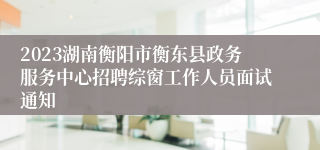 2023湖南衡阳市衡东县政务服务中心招聘综窗工作人员面试通知